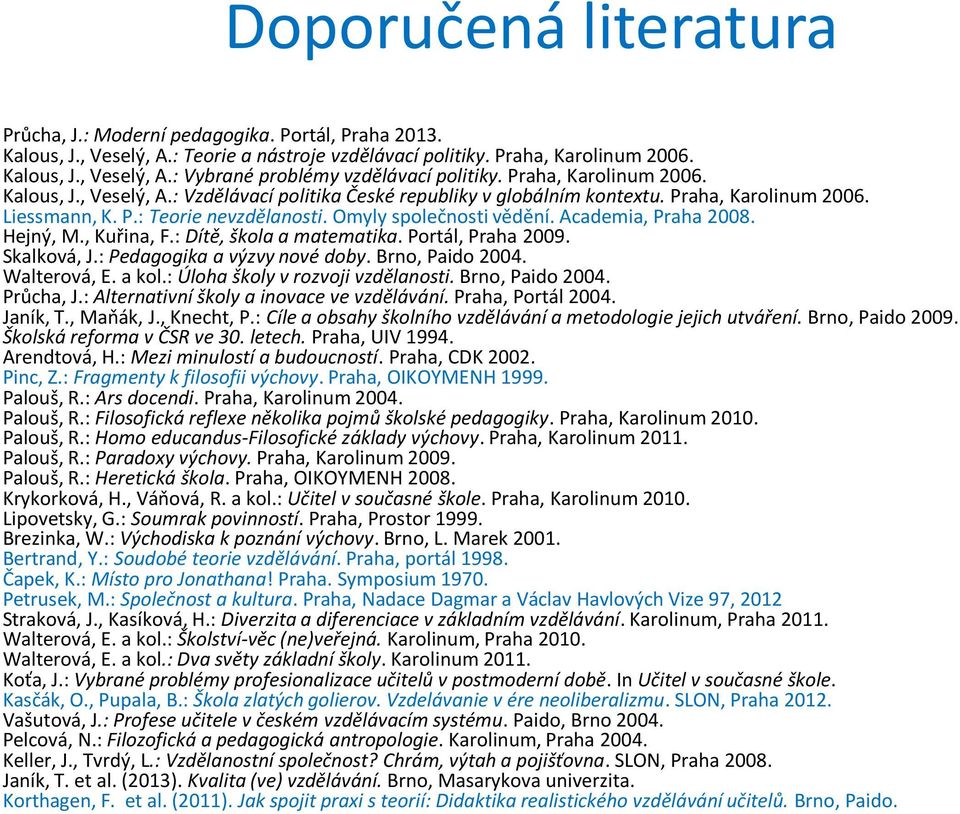 Doporučená literatura

Průcha, J.: Moderní pedagogika. Portál, Praha 2013.
Kalous, J., Veselý, A.: Teorie a nástroje vzdělávací politiky. Praha, Karolinum 2006.
Kalous, J., Veselý, A.: Vybrané problémy vzdělávací politiky. Praha, Karolinum 2006.
Kalous, J., Veselý, A.: Vzdělávací politika České republiky v globálním kontextu. Praha, Karolinum 2006.
Liessmann, K. P.: Teorie nevzdělanosti. Omyly společnosti vědění. Academia, Praha 2008.
Hejný, M., Kuřina, F.: Dítě, škola a matematika. Portál, Praha 2009.
Skalková, J.: Pedagogika a výzvy nové doby. Brno, Paido 2004.
Walterová, E. a kol.: Úloha školy v rozvoji vzdělanosti. Brno, Paido 2004.
Průcha, J.: Alternativní školy a inovace ve vzdělávání. Praha, Portál 2004.
Janík, T., Maňák, J., Knecht, P.: Cíle a obsahy školního vzdělávání a metodologie jejich utváření. Brno, Paido 2009.
Školská reforma v ČSR ve 30. letech. Praha, UIV 1994.
Arendtová, H.: Mezi minulostí a budoucností. Praha, CDK 2002.
Pinc, Z.: Fragmenty k filosofii výchovy. Praha, OIKOYMENH 1999.
Palouš, R.: Ars docendi. Praha, Karolinum 2004.
Palouš, R.: Filosofická reflexe několika pojmů školské pedagogiky. Praha, Karolinum 2010.
Palouš, R.: Homo educandus-Filosofické základy výchovy. Praha, Karolinum 2011.
Palouš, R.: Paradoxy výchovy. Praha, Karolinum 2009.
Palouš, R.: Heretická škola. Praha, OIKOYMENH 2008.
Krykorková, H., Váňová, R. a kol.: Učitel v současné škole. Praha, Karolinum 2010.
Lipovetsky, G.: Soumrak povinností. Praha, Prostor 1999.
Brezinka, W.: Východiska k poznání výchovy. Brno, L. Marek 2001.
Bertrand, Y.: Soudobé teorie vzdělávání. Praha, portál 1998.
Čapek, K.: Místo pro Jonathana! Praha. Symposium 1970.
Petrusek, M.: Společnost a kultura. Praha, Nadace Dagmar a Václav Havlových Vize 97, 2012
Straková, J., Kasíková, H.: Diverzita a diferenciace v základním vzdělávání. Karolinum, Praha 2011.
Walterová, E. a kol.: Školství-věc (ne)veřejná. Karolinum, Praha 2010.
Walterová, E. a kol.: Dva světy základní školy. Karolinum 2011.
Koťa, J.: Vybrané problémy profesionalizace učitelů v postmoderní době. In Učitel v současné škole.
Kasčák, O., Pupala, B.: Škola zlatých golierov. Vzdelávanie v ére neoliberalizmu. SLON, Praha 2012.
Vašutová, J.: Profese učitele v českém vzdělávacím systému. Paido, Brno 2004.
Pelcová, N.: Filozofická a pedagogická antropologie. Karolinum, Praha 2004.
Keller, J., Tvrdý, L.: Vzdělanostní společnost? Chrám, výtah a pojišťovna. SLON, Praha 2008.
Janík, T. et al. (2013). Kvalita (ve) vzdělávání. Brno, Masarykova univerzita.
Korthagen, F. et al. (2011). Jak spojit praxi s teorií: Didaktika realistického vzdělávání učitelů. Brno, Paido.